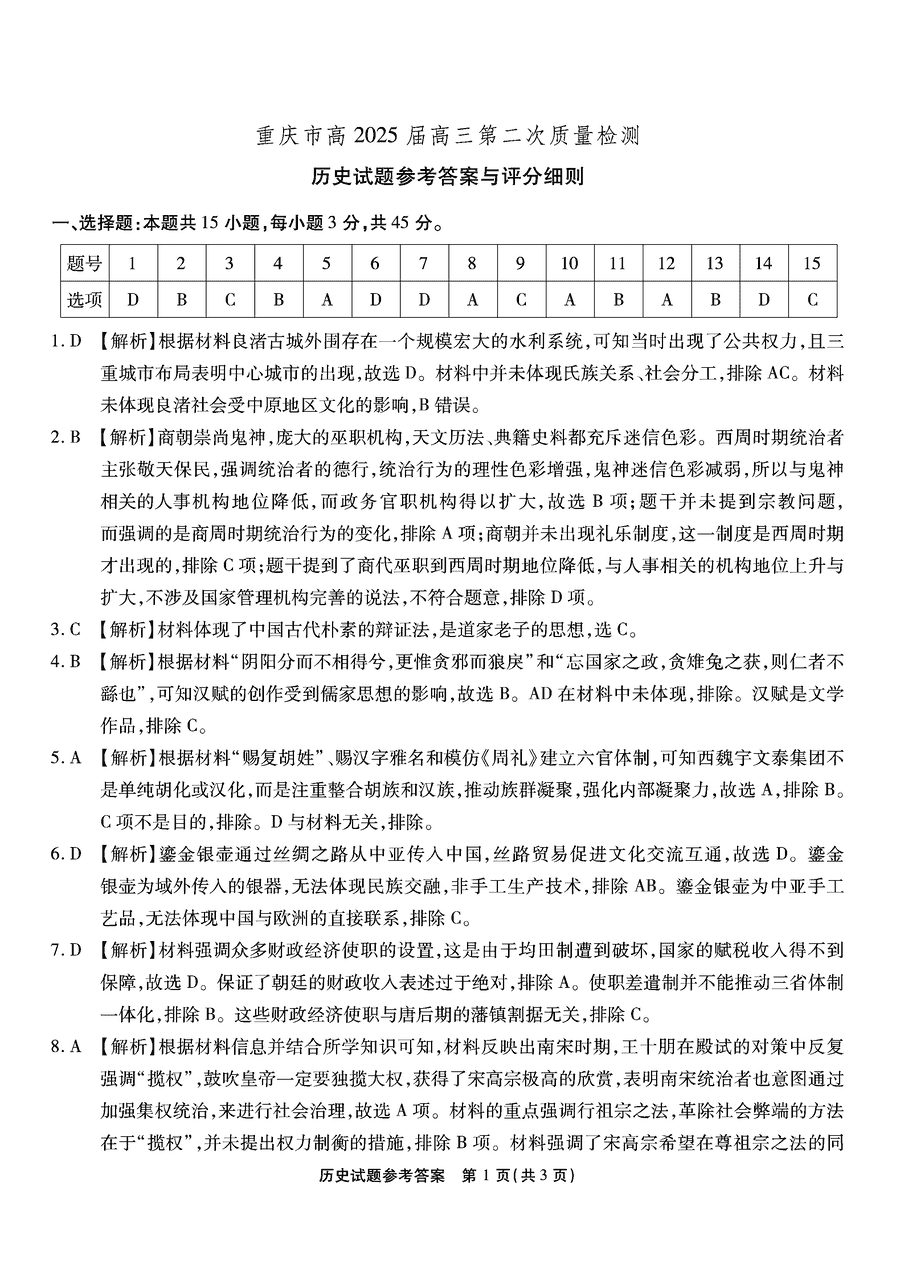 重庆市高 2025 届高三第二次质量检测

历史试题参考答案与评分细则

一、选择题:本题共 15 小题,每小题 3 分,共 45 分。

| 题号 | 1 | 2 | 3 | 4 | 5 | 6 | 7 | 8 | 9 | 10 | 11 | 12 | 13 | 14 | 15 |
|---|---|---|---|---|---|---|---|---|---|---|---|---|---|---|---|
| 选项 | D | B | C | B | A | D | D | A | C | A | B | A | B | D | C |

1. D 【解析】根据材料良渚古城外围存在一个规模宏大的水利系统,可知当时出现了公共权力,且三重城市布局表明中心城市的出现,故选 D。材料中并未体现氏族关系、社会分工,排除 AC。材料未体现良渚社会受中原地区文化的影响,B 错误。

2. B 【解析】商朝崇尚鬼神,庞大的巫职机构,天文历法、典籍史料都充斥迷信色彩。西周时期统治者主张敬天保民,强调统治者的德行,统治行为的理性色彩增强,鬼神迷信色彩减弱,所以与鬼神相关的人事机构地位降低,而政务官职机构得以扩大,故选 B 项;题干并未提到宗教问题,而强调的是商周时期统治行为的变化,排除 A 项;商朝并未出现礼乐制度,这一制度是西周时期才出现的,排除 C 项;题干提到了商代巫职到西周时期地位降低,与人事相关的机构地位上升与扩大,不涉及国家管理机构完善的说法,不符合题意,排除 D 项。

3. C 【解析】材料体现了中国古代朴素的辩证法,是道家老子的思想,选 C。

4. B 【解析】根据材料“阴阳分而不相得兮,更惟贪邪而狼戾”和“忘国家之政,贪雉兔之获,则仁者不繇也”,可知汉赋的创作受到儒家思想的影响,故选 B。AD 在材料中未体现,排除。汉赋是文学作品,排除 C。

5. A 【解析】根据材料“赐复胡姓”、赐汉字雅名和模仿《周礼》建立六官体制,可知西魏宇文泰集团不是单纯胡化或汉化,而是注重整合胡族和汉族,推动族群凝聚,强化内部凝聚力,故选 A,排除 B。C 项不是目的,排除。D 与材料无关,排除。

6. D 【解析】鎏金银壶通过丝绸之路从中亚传入中国,丝路贸易促进文化交流互通,故选 D。鎏金银壶为域外传入的银器,无法体现民族交融,非手工生产技术,排除 AB。鎏金银壶为中亚手工艺品,无法体现中国与欧洲的直接联系,排除 C。

7. D 【解析】材料强调众多财政经济使职的设置,这是由于均田制遭到破坏,国家的赋税收入得不到保障,故选 D。保证了朝廷的财政收入表述过于绝对,排除 A。使职差遣制并不能推动三省体制一体化,排除 B。这些财政经济使职与唐后期的藩镇割据无关,排除 C。

8. A 【解析】根据材料信息并结合所学知识可知,材料反映出南宋时期,王十朋在殿试的对策中反复强调“揽权”,鼓吹皇帝一定要独揽大权,获得了宋高宗极高的欣赏,表明南宋统治者也意图通过加强集权统治,来进行社会治理,故选 A 项。材料的重点强调行祖宗之法,革除社会弊端的方法在于“揽权”,并未提出权力制衡的措施,排除 B 项。材料强调了宋高宗希望在尊祖宗之法的同

历史试题参考答案 第 1 页(共 3 页)